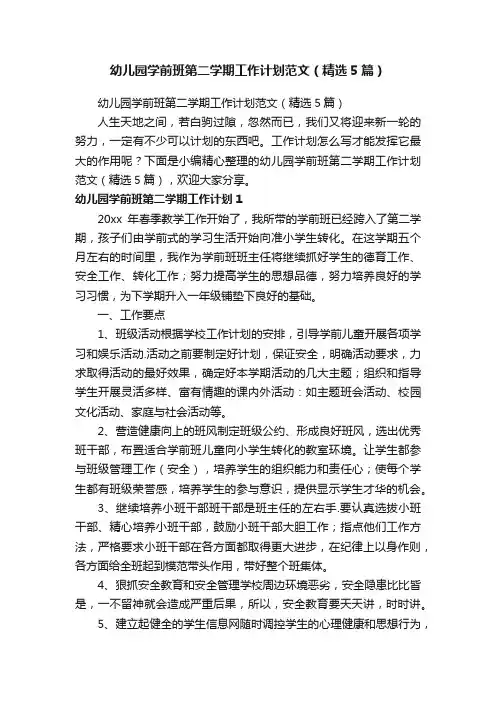 幼儿园学前班第二学期工作计划范文（精选5篇）

幼儿园学前班第二学期工作计划范文（精选5篇）

人生天地之间，若白驹过隙，忽然而已，我们又将迎来新一轮的努力，一定有不少可以计划的东西吧。工作计划怎么写才能发挥它最大的作用呢？下面是小编精心整理的幼儿园学前班第二学期工作计划范文（精选5篇），欢迎大家分享。

幼儿园学前班第二学期工作计划1

20xx 年春季教学工作开始了，我所带的学前班已经跨入了第二学期，孩子们由学前式的学习生活开始向准小学生转化。在这学期五个月左右的时间里，我作为学前班班主任将继续抓好学生的德育工作、安全工作、转化工作；努力提高学生的思想品德，努力培养良好的学习习惯，为下学期升入一年级铺垫下良好的基础。

一、工作要点

1、班级活动根据学校工作计划的安排，引导学前儿童开展各项学习和娱乐活动.活动之前要制定好计划，保证安全，明确活动要求，力求取得活动的最好效果，确定好本学期活动的几大主题；组织和指导学生开展灵活多样、富有情趣的课内外活动：如主题班会活动、校园文化活动、家庭与社会活动等。

2、营造健康向上的班风制定班级公约、形成良好班风，选出优秀班干部，布置适合学前班儿童向小学生转化的教室环境。让学生都参与班级管理工作（安全），培养学生的组织能力和责任心；使每个学生都有班级荣誉感，培养学生的参与意识，提供显示学生才华的机会。

3、继续培养小班干部班干部是班主任的左右手.要认真选拔小班干部、精心培养小班干部，鼓励小班干部大胆工作；指点他们工作方法，严格要求小班干部在各方面都取得更大进步，在纪律上以身作则，各方面给全班起到模范带头作用，带好整个班集体。

4、狠抓安全教育和安全管理学校周边环境恶劣，安全隐患比比皆是，一不留神就会造成严重后果，所以，安全教育要天天讲，时时讲。

5、建立起健全的学生信息网随时调控学生的心理健康和思想行为，